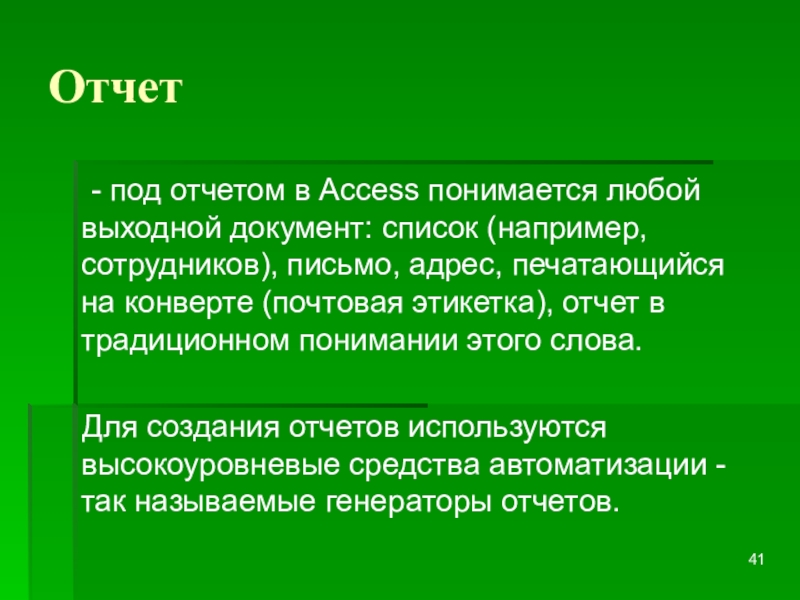 Отчет

- под отчетом в Access понимается любой выходной документ: список (например, сотрудников), письмо, адрес, печатающийся на конверте (почтовая этикетка), отчет в традиционном понимании этого слова.

Для создания отчетов используются высокоуровневые средства автоматизации - так называемые генераторы отчетов.

41